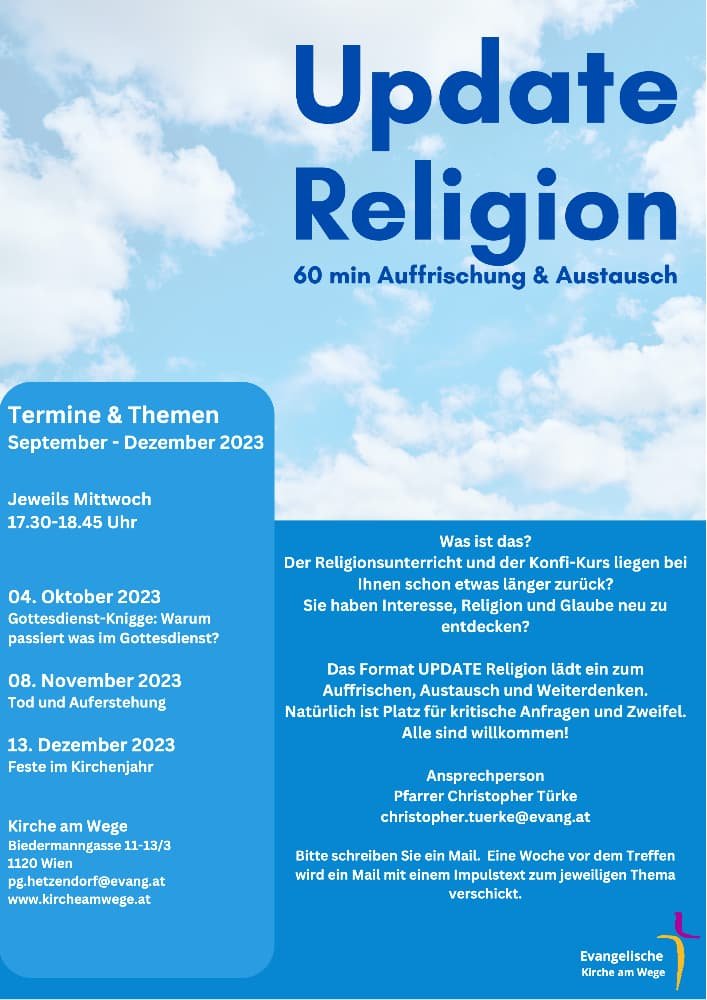 Update Religion

60 min Auffrischung & Austausch

Termine & Themen
September - Dezember 2023

Jeweils Mittwoch
17.30-18.45 Uhr

04. Oktober 2023
Gottesdienst-Knigge: Warum passiert was im Gottesdienst?

08. November 2023
Tod und Auferstehung

13. Dezember 2023
Feste im Kirchenjahr

Kirche am Wege
Biedermanngasse 11-13/3
1120 Wien
pg.hetzendorf@evang.at
www.kircheamwege.at

Was ist das?
Der Religionsunterricht und der Konfi-Kurs liegen bei Ihnen schon etwas länger zurück?
Sie haben Interesse, Religion und Glaube neu zu entdecken?

Das Format UPDATE Religion lädt ein zum Auffrischen, Austausch und Weiterdenken.
Natürlich ist Platz für kritische Anfragen und Zweifel.
Alle sind willkommen!

Ansprechperson
Pfarrer Christopher Türke
christopher.tuerke@evang.at

Bitte schreiben Sie ein Mail. Eine Woche vor dem Treffen wird ein Mail mit einem Impulstext zum jeweiligen Thema verschickt.

Evangelische
Kirche am Wege